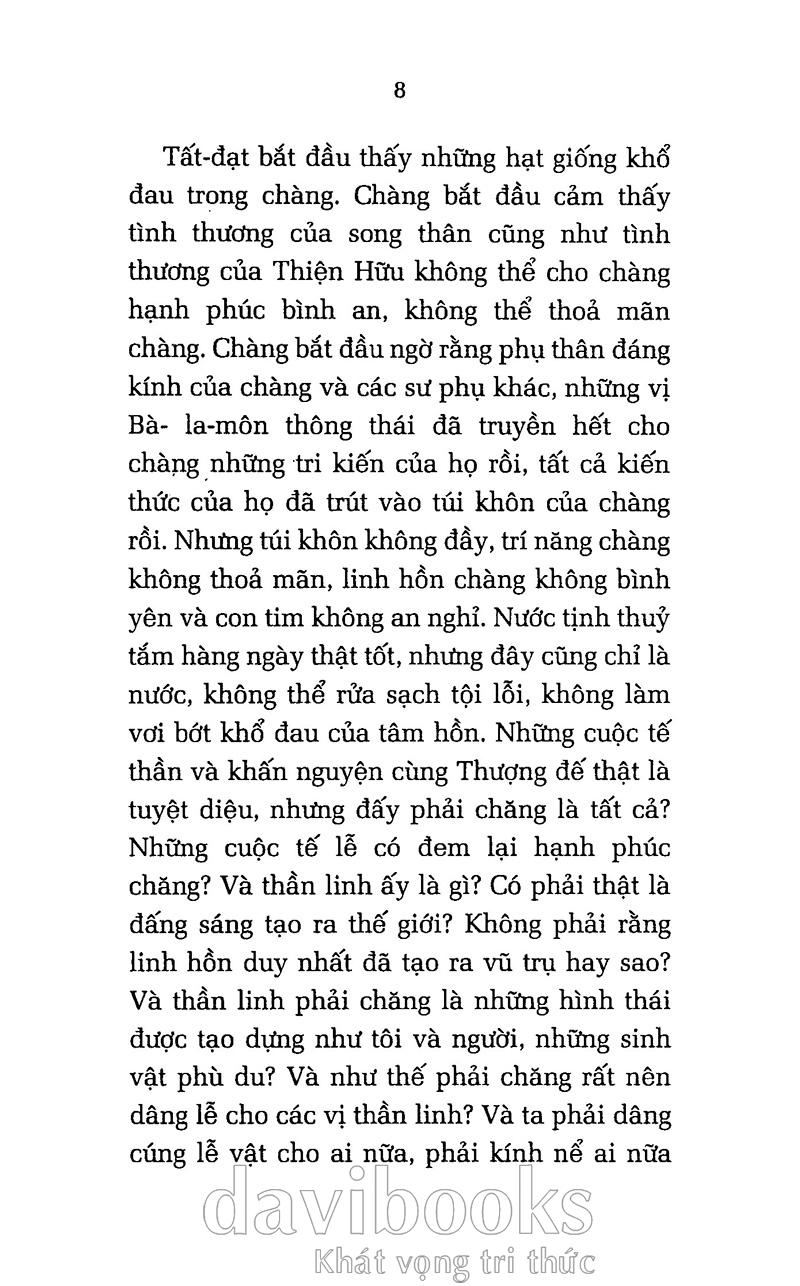 8

Tất-đạt bắt đầu thấy những hạt giống khổ đau trong chàng. Chàng bắt đầu cảm thấy tình thương của song thân cũng như tình thương của Thiện Hữu không thể cho chàng hạnh phúc bình an, không thể thoả mãn chàng. Chàng bắt đầu ngờ rằng phụ thân đáng kính của chàng và các sư phụ khác, những vị Bà- la-môn thông thái đã truyền hết cho chàng những tri kiến của họ rồi, tất cả kiến thức của họ đã trút vào túi khôn của chàng rồi. Nhưng túi khôn không đầy, trí năng chàng không thoả mãn, linh hồn chàng không bình yên và con tim không an nghỉ. Nước tịnh thuỷ tắm hàng ngày thật tốt, nhưng đây cũng chỉ là nước, không thể rửa sạch tội lỗi, không làm vơi bớt khổ đau của tâm hồn. Những cuộc tế thần và khấn nguyện cùng Thượng đế thật là tuyệt diệu, nhưng đấy phải chăng là tất cả? Những cuộc tế lễ có đem lại hạnh phúc chăng? Và thần linh ấy là gì? Có phải thật là đấng sáng tạo ra thế giới? Không phải rằng linh hồn duy nhất đã tạo ra vũ trụ hay sao? Và thần linh phải chăng là những hình thái được tạo dựng như tôi và người, những sinh vật phù du? Và như thế phải chăng rất nên dâng lễ cho các vị thần linh? Và ta phải dâng cúng lễ vật cho ai nữa, phải kính nể ai nữa

davibooks
Khát vọng tri thức